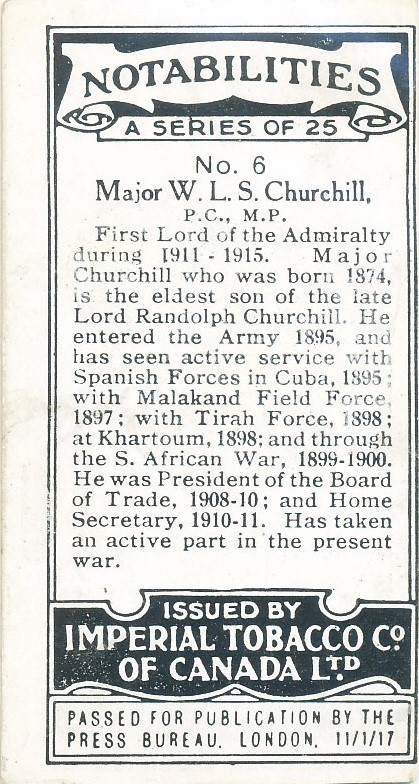 NOTABILITIES
A SERIES OF 25

No. 6
Major W. L. S. Churchill,
P.C., M.P.

First Lord of the Admiralty during 1911 - 1915. Major Churchill who was born 1874, is the eldest son of the late Lord Randolph Churchill. He entered the Army 1895, and has seen active service with Spanish Forces in Cuba, 1895; with Malakand Field Force, 1897; with Tirah Force, 1898; at Khartoum, 1898; and through the S. African War, 1899-1900. He was President of the Board of Trade, 1908-10; and Home Secretary, 1910-11. Has taken an active part in the present war.

ISSUED BY
IMPERIAL TOBACCO Cº
OF CANADA Lᵀᴰ

PASSED FOR PUBLICATION BY THE PRESS BUREAU. LONDON. 11/1/17